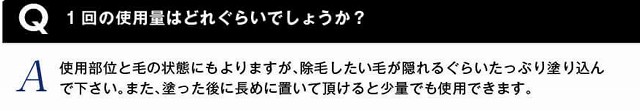 Q　１回の使用量はどれぐらいでしょうか？

A　使用部位と毛の状態にもよりますが、除毛したい毛が隠れるぐらいたっぷり塗り込んで下さい。また、塗った後に長めに置いて頂けると少量でも使用できます。